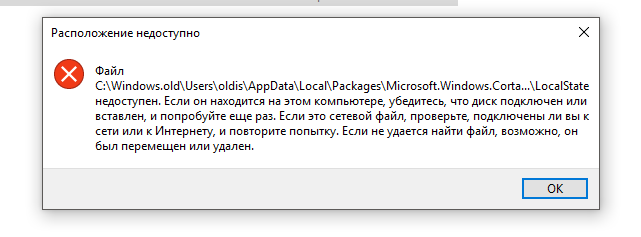 Расположение недоступно

Файл
C:\Windows.old\Users\oldis\AppData\Local\Packages\Microsoft.Windows.Corta...\LocalState недоступен. Если он находится на этом компьютере, убедитесь, что диск подключен или вставлен, и попробуйте еще раз. Если это сетевой файл, проверьте, подключены ли вы к сети или к Интернету, и повторите попытку. Если не удается найти файл, возможно, он был перемещен или удален.

OK